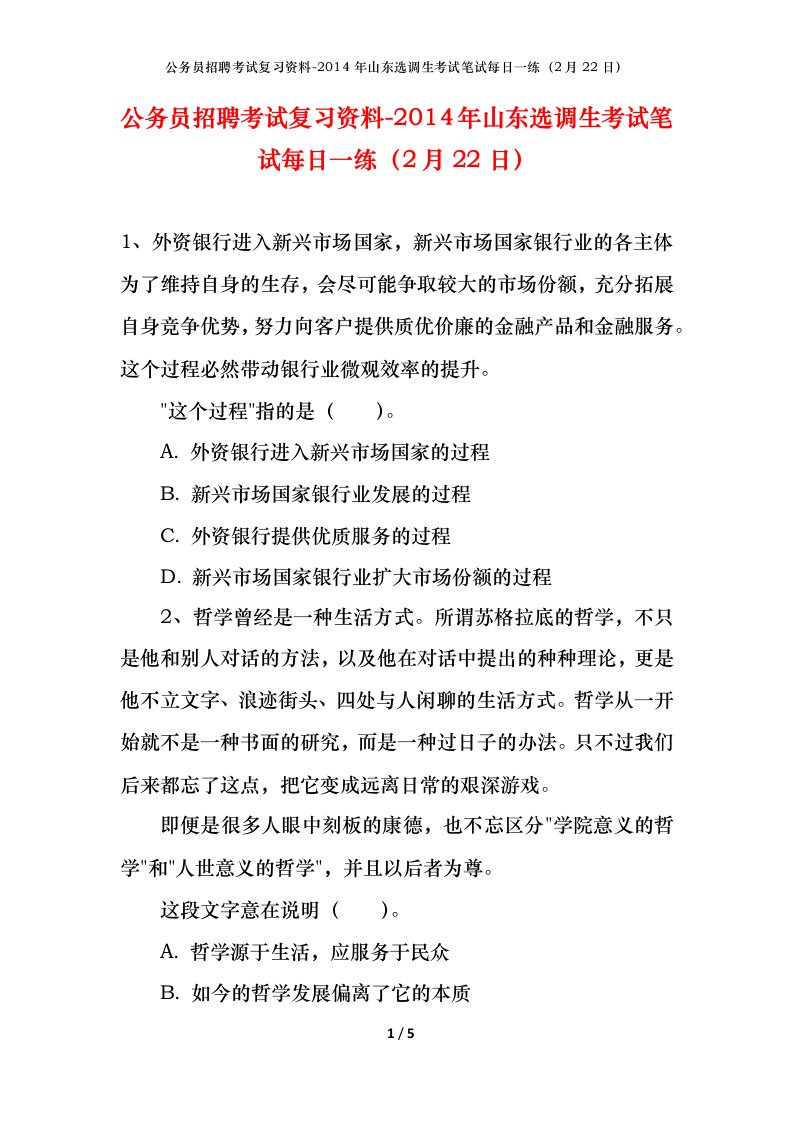 公务员招聘考试复习资料-2014 年山东选调生考试笔试每日一练（2 月 22 日）

公务员招聘考试复习资料-2014年山东选调生考试笔试每日一练（2月22日）

1、外资银行进入新兴市场国家，新兴市场国家银行业的各主体为了维持自身的生存，会尽可能争取较大的市场份额，充分拓展自身竞争优势，努力向客户提供质优价廉的金融产品和金融服务。这个过程必然带动银行业微观效率的提升。

"这个过程"指的是（　　)。

A. 外资银行进入新兴市场国家的过程

B. 新兴市场国家银行业发展的过程

C. 外资银行提供优质服务的过程

D. 新兴市场国家银行业扩大市场份额的过程

2、哲学曾经是一种生活方式。所谓苏格拉底的哲学，不只是他和别人对话的方法，以及他在对话中提出的种种理论，更是他不立文字、浪迹街头、四处与人闲聊的生活方式。哲学从一开始就不是一种书面的研究，而是一种过日子的办法。只不过我们后来都忘了这点，把它变成远离日常的艰深游戏。

即便是很多人眼中刻板的康德，也不忘区分"学院意义的哲学"和"人世意义的哲学"，并且以后者为尊。

这段文字意在说明（　　)。

A. 哲学源于生活，应服务于民众

B. 如今的哲学发展偏离了它的本质

1 / 5